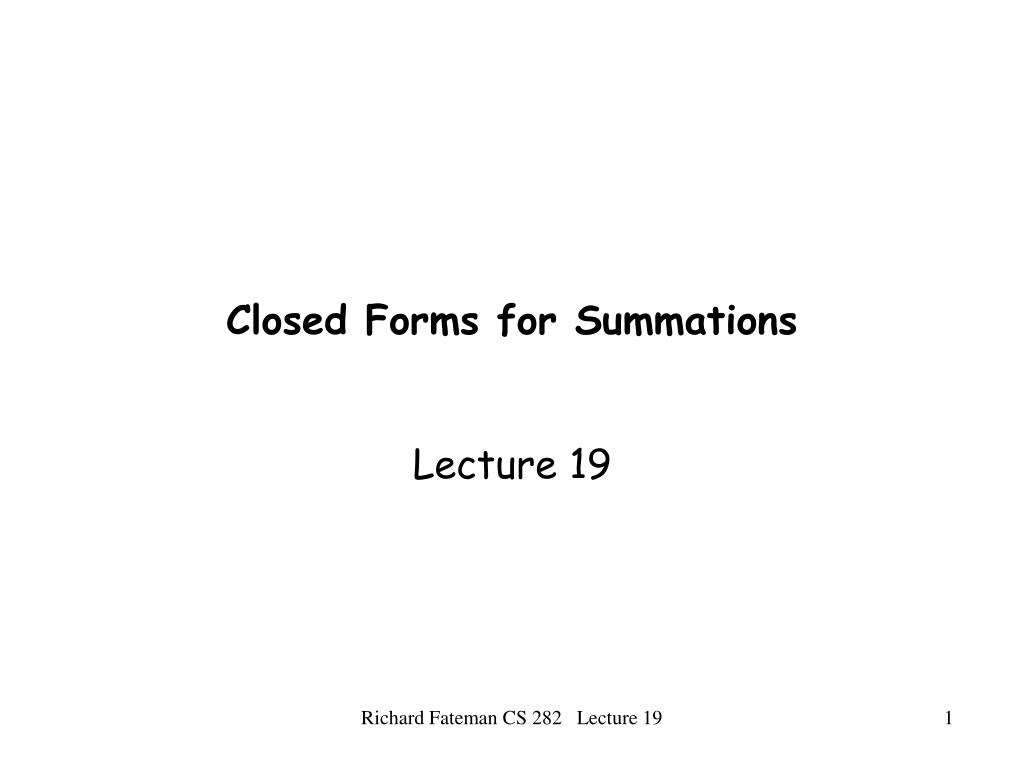 Closed Forms for Summations

Lecture 19

Richard Fateman CS 282 Lecture 19

1